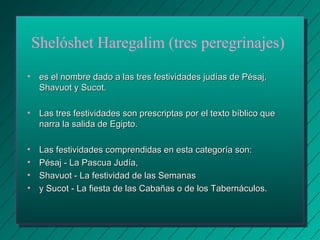 Shelóshet Haregalim (tres peregrinajes)

• es el nombre dado a las tres festividades judías de Pésaj, Shavuot y Sucot.

• Las tres festividades son prescriptas por el texto bíblico que narra la salida de Egipto.

• Las festividades comprendidas en esta categoría son:
• Pésaj - La Pascua Judía,
• Shavuot - La festividad de las Semanas
• y Sucot - La fiesta de las Cabañas o de los Tabernáculos.